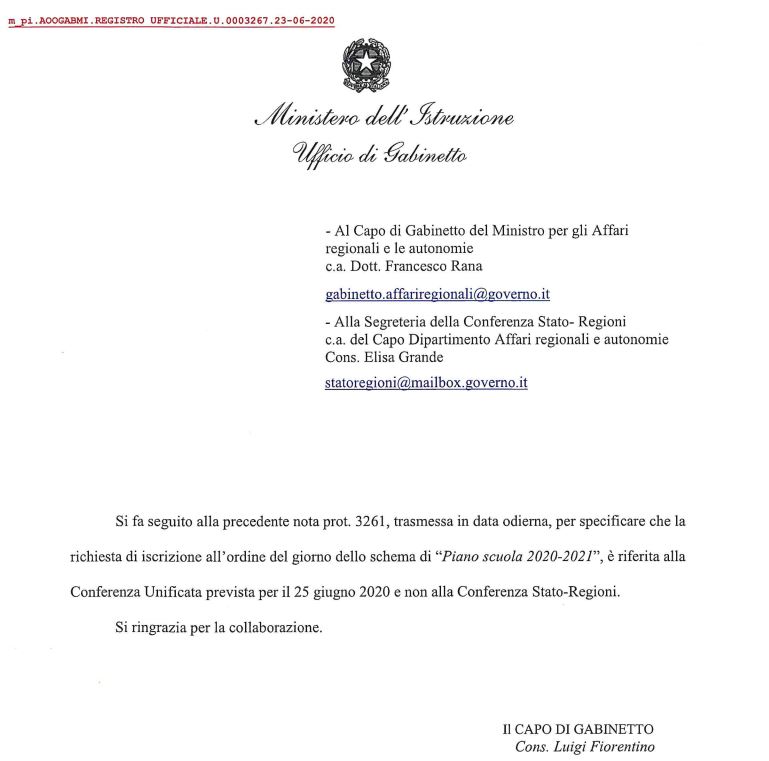 m_pi.AOOGABMI.REGISTRO UFFICIALE.U.0003267.23-06-2020

Ministero dell'Istruzione
Ufficio di Gabinetto

- Al Capo di Gabinetto del Ministro per gli Affari regionali e le autonomie
c.a. Dott. Francesco Rana

gabinetto.affariregionali@governo.it

- Alla Segreteria della Conferenza Stato- Regioni
c.a. del Capo Dipartimento Affari regionali e autonomie
Cons. Elisa Grande

statoregioni@mailbox.governo.it

Si fa seguito alla precedente nota prot. 3261, trasmessa in data odierna, per specificare che la richiesta di iscrizione all'ordine del giorno dello schema di "Piano scuola 2020-2021", è riferita alla Conferenza Unificata prevista per il 25 giugno 2020 e non alla Conferenza Stato-Regioni.

Si ringrazia per la collaborazione.

Il CAPO DI GABINETTO
Cons. Luigi Fiorentino